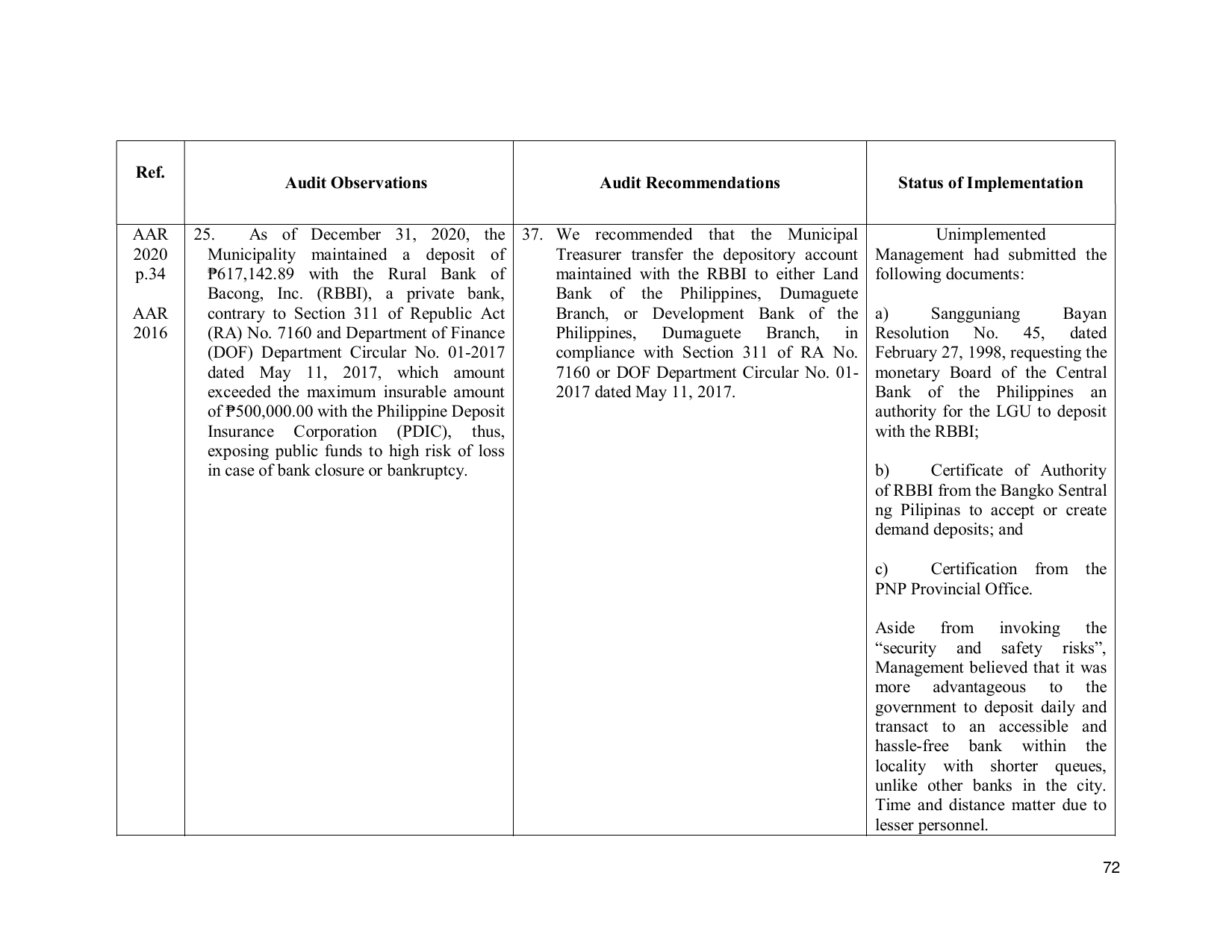 | Ref. | Audit Observations | Audit Recommendations | Status of Implementation |
|---|---|---|---|
| AAR 2020 p.34 AAR 2016 | 25. As of December 31, 2020, the Municipality maintained a deposit of ₱617,142.89 with the Rural Bank of Bacong, Inc. (RBBI), a private bank, contrary to Section 311 of Republic Act (RA) No. 7160 and Department of Finance (DOF) Department Circular No. 01-2017 dated May 11, 2017, which amount exceeded the maximum insurable amount of ₱500,000.00 with the Philippine Deposit Insurance Corporation (PDIC), thus, exposing public funds to high risk of loss in case of bank closure or bankruptcy. | 37. We recommended that the Municipal Treasurer transfer the depository account maintained with the RBBI to either Land Bank of the Philippines, Dumaguete Branch, or Development Bank of the Philippines, Dumaguete Branch, in compliance with Section 311 of RA No. 7160 or DOF Department Circular No. 01-2017 dated May 11, 2017. | Unimplemented Management had submitted the following documents: a) Sangguniang Bayan Resolution No. 45, dated February 27, 1998, requesting the monetary Board of the Central Bank of the Philippines an authority for the LGU to deposit with the RBBI; b) Certificate of Authority of RBBI from the Bangko Sentral ng Pilipinas to accept or create demand deposits; and c) Certification from the PNP Provincial Office. Aside from invoking the "security and safety risks", Management believed that it was more advantageous to the government to deposit daily and transact to an accessible and hassle-free bank within the locality with shorter queues, unlike other banks in the city. Time and distance matter due to lesser personnel. |

72